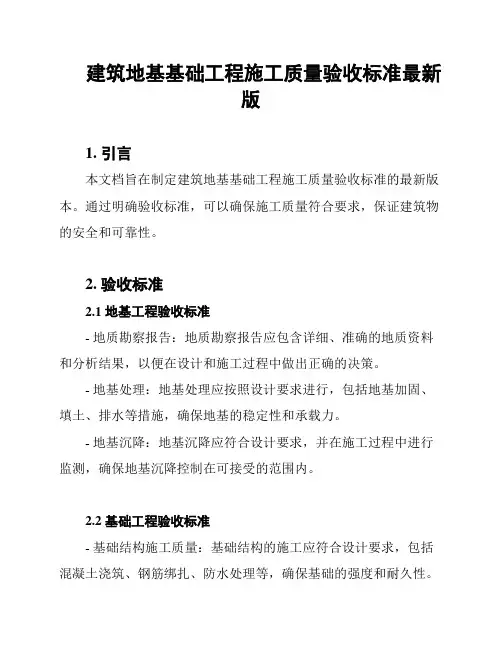 建筑地基基础工程施工质量验收标准最新版

1. 引言

本文档旨在制定建筑地基基础工程施工质量验收标准的最新版本。通过明确验收标准，可以确保施工质量符合要求，保证建筑物的安全和可靠性。

2. 验收标准

2.1 地基工程验收标准

- 地质勘察报告：地质勘察报告应包含详细、准确的地质资料和分析结果，以便在设计和施工过程中做出正确的决策。

- 地基处理：地基处理应按照设计要求进行，包括地基加固、填土、排水等措施，确保地基的稳定性和承载力。

- 地基沉降：地基沉降应符合设计要求，并在施工过程中进行监测，确保地基沉降控制在可接受的范围内。

2.2 基础工程验收标准

- 基础结构施工质量：基础结构的施工应符合设计要求，包括混凝土浇筑、钢筋绑扎、防水处理等，确保基础的强度和耐久性。